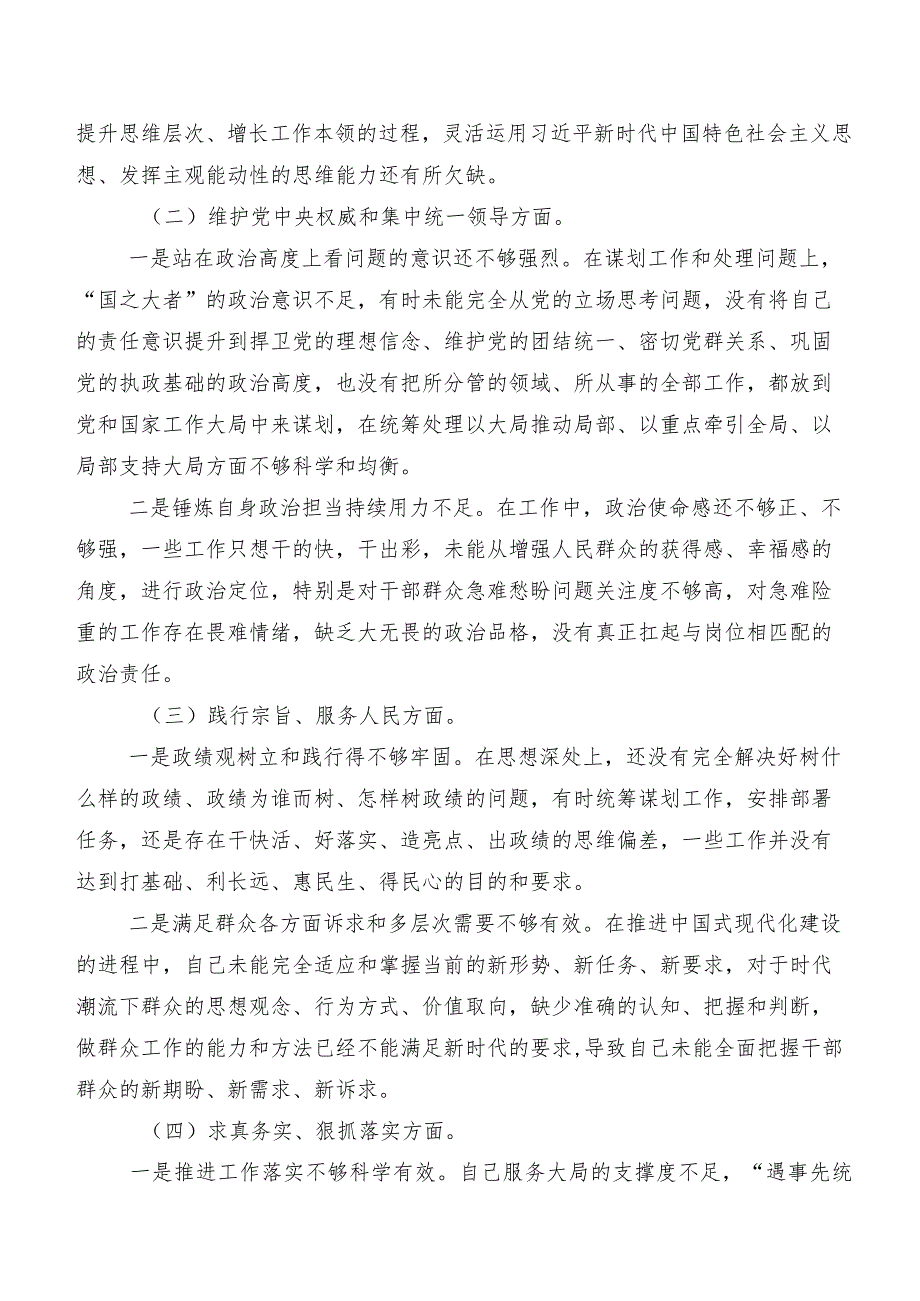 提升思维层次、增长工作本领的过程，灵活运用习近平新时代中国特色社会主义思想、发挥主观能动性的思维能力还有所欠缺。

（二）维护党中央权威和集中统一领导方面。

一是站在政治高度上看问题的意识还不够强烈。在谋划工作和处理问题上，“国之大者”的政治意识不足，有时未能完全从党的立场思考问题，没有将自己的责任意识提升到捍卫党的理想信念、维护党的团结统一、密切党群关系、巩固党的执政基础的政治高度，也没有把所分管的领域、所从事的全部工作，都放到党和国家工作大局中来谋划，在统筹处理以大局推动局部、以重点牵引全局、以局部支持大局方面不够科学和均衡。

二是锤炼自身政治担当持续用力不足。在工作中，政治使命感还不够正、不够强，一些工作只想干的快，干出彩，未能从增强人民群众的获得感、幸福感的角度，进行政治定位，特别是对干部群众急难愁盼问题关注度不够高，对急难险重的工作存在畏难情绪，缺乏大无畏的政治品格，没有真正扛起与岗位相匹配的政治责任。

（三）践行宗旨、服务人民方面。

一是政绩观树立和践行得不够牢固。在思想深处上，还没有完全解决好树什么样的政绩、政绩为谁而树、怎样树政绩的问题，有时统筹谋划工作，安排部署任务，还是存在干快活、好落实、造亮点、出政绩的思维偏差，一些工作并没有达到打基础、利长远、惠民生、得民心的目的和要求。

二是满足群众各方面诉求和多层次需要不够有效。在推进中国式现代化建设的进程中，自己未能完全适应和掌握当前的新形势、新任务、新要求，对于时代潮流下群众的思想观念、行为方式、价值取向，缺少准确的认知、把握和判断，做群众工作的能力和方法已经不能满足新时代的要求，导致自己未能全面把握干部群众的新期盼、新需求、新诉求。

（四）求真务实、狠抓落实方面。

一是推进工作落实不够科学有效。自己服务大局的支撑度不足，“遇事先统